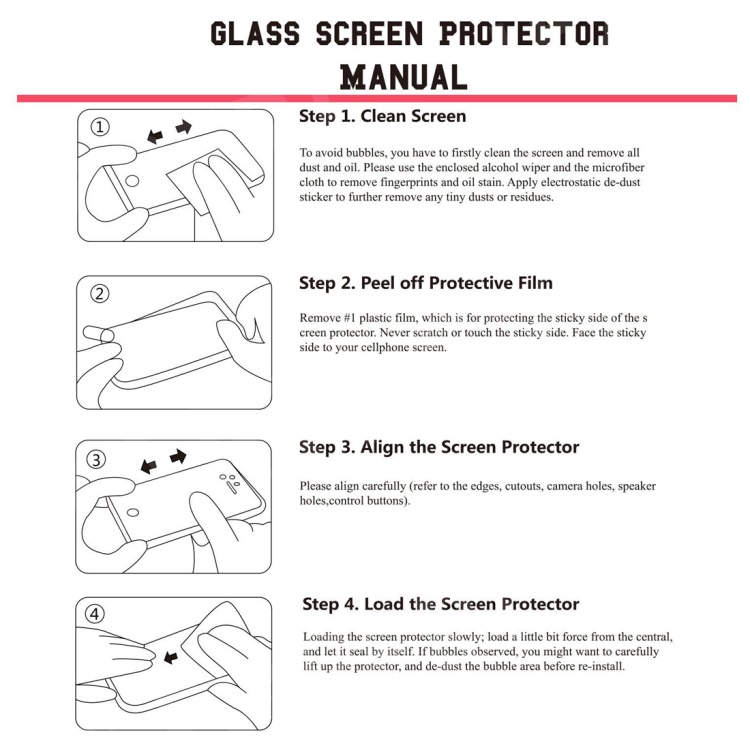 GLASS SCREEN PROTECTOR MANUAL

①

Step 1. Clean Screen

To avoid bubbles, you have to firstly clean the screen and remove all dust and oil. Please use the enclosed alcohol wiper and the microfiber cloth to remove fingerprints and oil stain. Apply electrostatic de-dust sticker to further remove any tiny dusts or residues.

②

Step 2. Peel off Protective Film

Remove #1 plastic film, which is for protecting the sticky side of the s creen protector. Never scratch or touch the sticky side. Face the sticky side to your cellphone screen.

③

Step 3. Align the Screen Protector

Please align carefully (refer to the edges, cutouts, camera holes, speaker holes,control buttons).

④

Step 4. Load the Screen Protector

Loading the screen protector slowly; load a little bit force from the central, and let it seal by itself. If bubbles observed, you might want to carefully lift up the protector, and de-dust the bubble area before re-install.